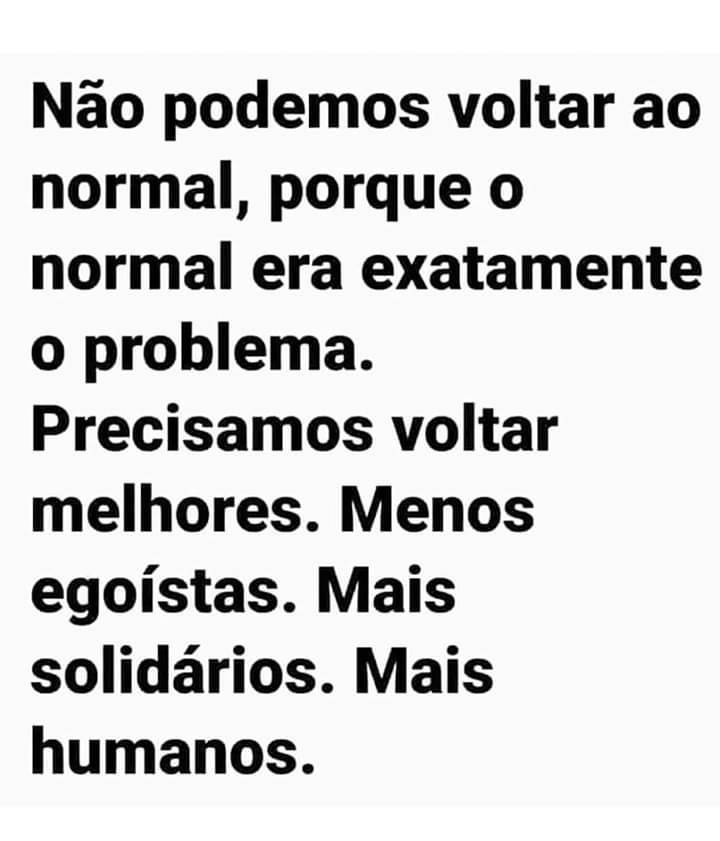 Não podemos voltar ao normal, porque o normal era exatamente o problema.
Precisamos voltar melhores. Menos egoístas. Mais solidários. Mais humanos.